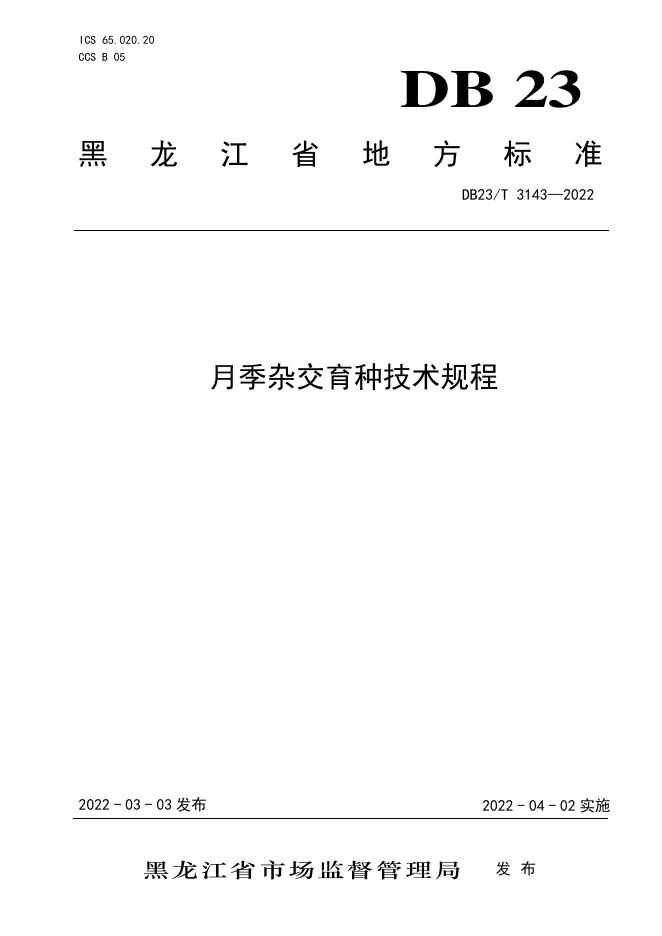 ICS 65.020.20
CCS B 05

DB 23

黑龙江省地方标准

DB23/T 3143—2022

月季杂交育种技术规程

2022-03-03发布

2022-04-02实施

黑龙江省市场监督管理局 发布